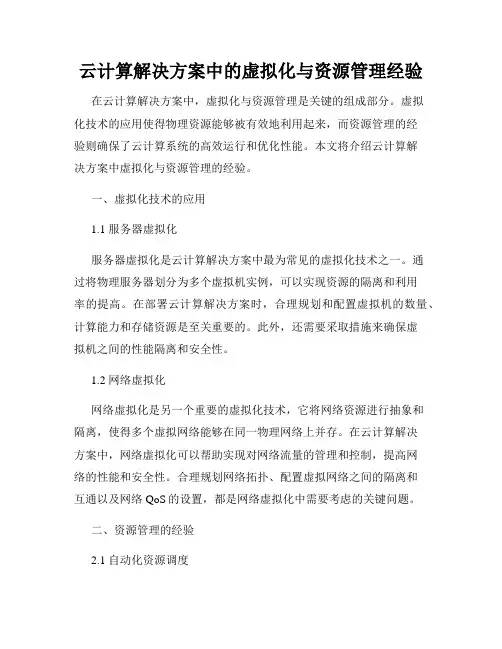 云计算解决方案中的虚拟化与资源管理经验

在云计算解决方案中，虚拟化与资源管理是关键的组成部分。虚拟化技术的应用使得物理资源能够被有效地利用起来，而资源管理的经验则确保了云计算系统的高效运行和优化性能。本文将介绍云计算解决方案中虚拟化与资源管理的经验。

一、虚拟化技术的应用

1.1 服务器虚拟化

服务器虚拟化是云计算解决方案中最为常见的虚拟化技术之一。通过将物理服务器划分为多个虚拟机实例，可以实现资源的隔离和利用率的提高。在部署云计算解决方案时，合理规划和配置虚拟机的数量、计算能力和存储资源是至关重要的。此外，还需要采取措施来确保虚拟机之间的性能隔离和安全性。

1.2 网络虚拟化

网络虚拟化是另一个重要的虚拟化技术，它将网络资源进行抽象和隔离，使得多个虚拟网络能够在同一物理网络上并存。在云计算解决方案中，网络虚拟化可以帮助实现对网络流量的管理和控制，提高网络的性能和安全性。合理规划网络拓扑、配置虚拟网络之间的隔离和互通以及网络 QoS 的设置，都是网络虚拟化中需要考虑的关键问题。

二、资源管理的经验

2.1 自动化资源调度